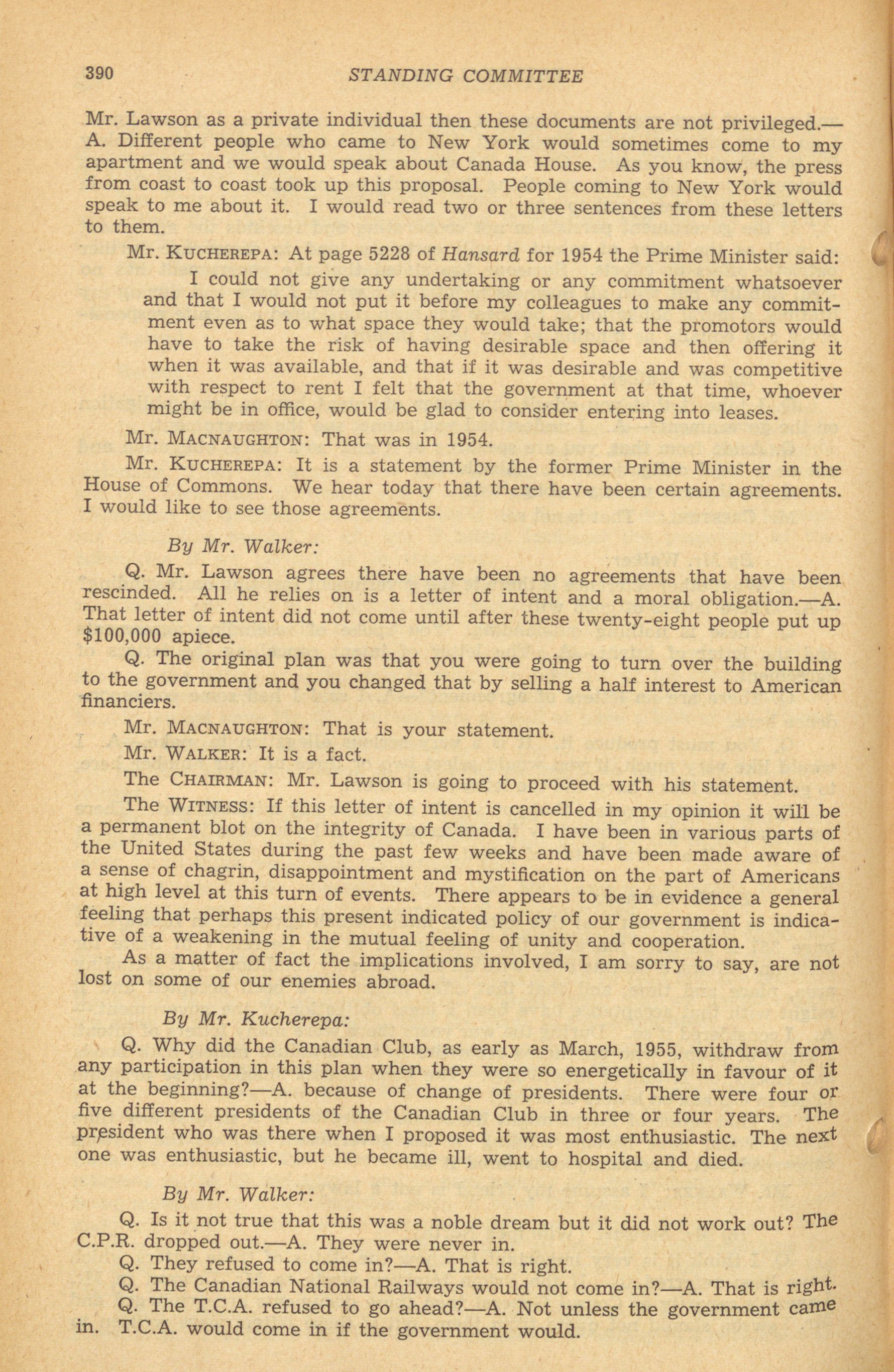 390 STANDING COMMITTEE

Mr. Lawson as a private individual then these documents are not privileged.—A. Different people who came to New York would sometimes come to my apartment and we would speak about Canada House. As you know, the press from coast to coast took up this proposal. People coming to New York would speak to me about it. I would read two or three sentences from these letters to them.

Mr. KUCHEREPA: At page 5228 of Hansard for 1954 the Prime Minister said:

I could not give any undertaking or any commitment whatsoever and that I would not put it before my colleagues to make any commitment even as to what space they would take; that the promotors would have to take the risk of having desirable space and then offering it when it was available, and that if it was desirable and was competitive with respect to rent I felt that the government at that time, whoever might be in office, would be glad to consider entering into leases.

Mr. MACNAUGHTON: That was in 1954.

Mr. KUCHEREPA: It is a statement by the former Prime Minister in the House of Commons. We hear today that there have been certain agreements. I would like to see those agreements.

By Mr. Walker:

Q. Mr. Lawson agrees there have been no agreements that have been rescinded. All he relies on is a letter of intent and a moral obligation.—A. That letter of intent did not come until after these twenty-eight people put up $100,000 apiece.

Q. The original plan was that you were going to turn over the building to the government and you changed that by selling a half interest to American financiers.

Mr. MACNAUGHTON: That is your statement.

Mr. WALKER: It is a fact.

The CHAIRMAN: Mr. Lawson is going to proceed with his statement.

The WITNESS: If this letter of intent is cancelled in my opinion it will be a permanent blot on the integrity of Canada. I have been in various parts of the United States during the past few weeks and have been made aware of a sense of chagrin, disappointment and mystification on the part of Americans at high level at this turn of events. There appears to be in evidence a general feeling that perhaps this present indicated policy of our government is indicative of a weakening in the mutual feeling of unity and cooperation.

As a matter of fact the implications involved, I am sorry to say, are not lost on some of our enemies abroad.

By Mr. Kucherepa:

Q. Why did the Canadian Club, as early as March, 1955, withdraw from any participation in this plan when they were so energetically in favour of it at the beginning?—A. because of change of presidents. There were four or five different presidents of the Canadian Club in three or four years. The president who was there when I proposed it was most enthusiastic. The next one was enthusiastic, but he became ill, went to hospital and died.

By Mr. Walker:

Q. Is it not true that this was a noble dream but it did not work out? The C.P.R. dropped out.—A. They were never in.

Q. They refused to come in?—A. That is right.

Q. The Canadian National Railways would not come in?—A. That is right.

Q. The T.C.A. refused to go ahead?—A. Not unless the government came in. T.C.A. would come in if the government would.